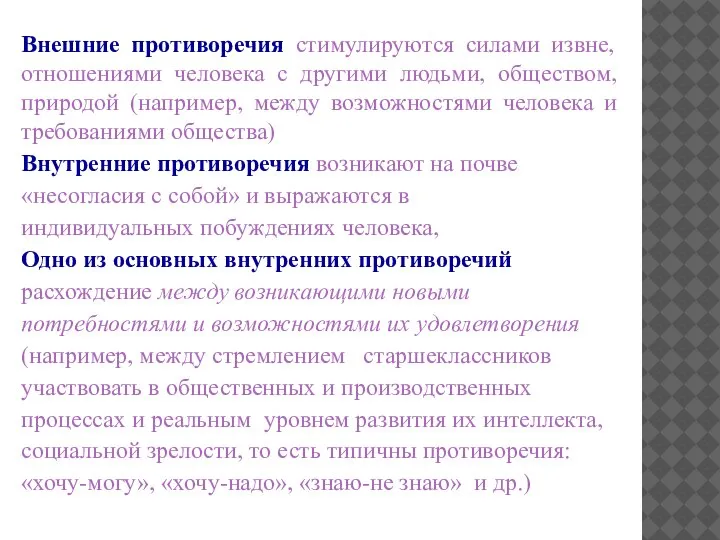 Внешние противоречия стимулируются силами извне, отношениями человека с другими людьми, обществом, природой (например, между возможностями человека и требованиями общества)

Внутренние противоречия возникают на почве «несогласия с собой» и выражаются в индивидуальных побуждениях человека,

Одно из основных внутренних противоречий расхождение между возникающими новыми потребностями и возможностями их удовлетворения (например, между стремлением старшеклассников участвовать в общественных и производственных процессах и реальным уровнем развития их интеллекта, социальной зрелости, то есть типичны противоречия: «хочу-могу», «хочу-надо», «знаю-не знаю» и др.)